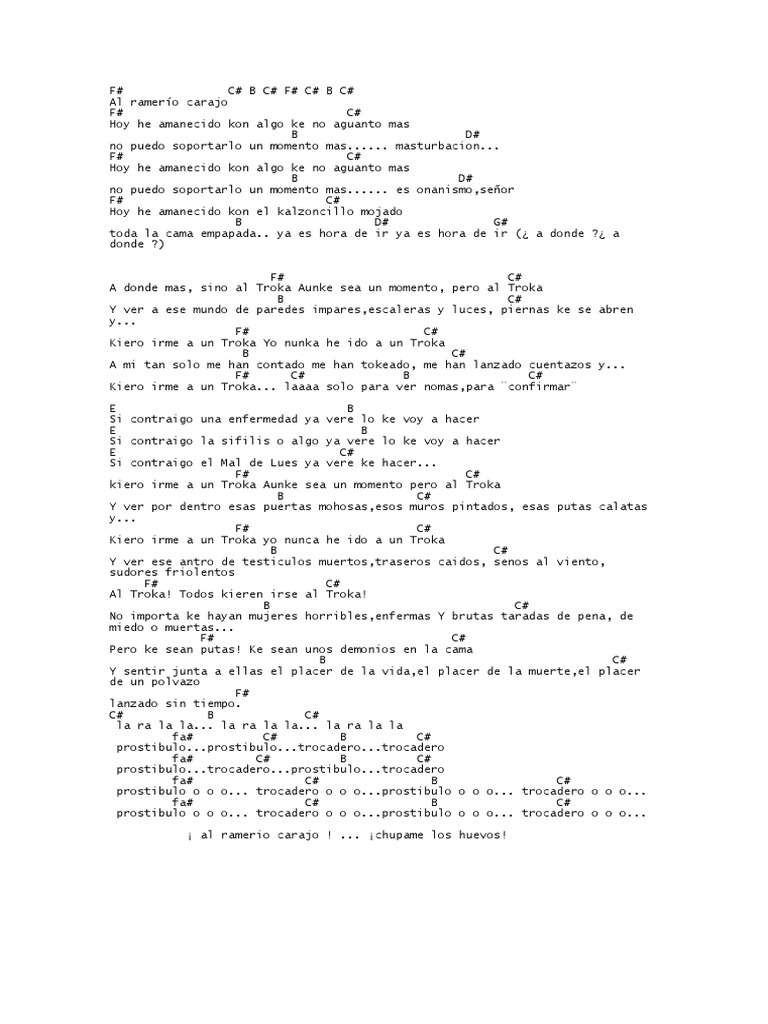 F# C# B C# F# C# B C#
Al ramerío carajo
F# C#
Hoy he amanecido kon algo ke no aguanto mas
B D#
no puedo soportarlo un momento mas...... masturbacion...
F# C#
Hoy he amanecido kon algo ke no aguanto mas
B D#
no puedo soportarlo un momento mas...... es onanismo,señor
F# C#
Hoy he amanecido kon el kalzoncillo mojado
B D# G#
toda la cama empapada.. ya es hora de ir ya es hora de ir (¿ a donde ?¿ a donde ?)

F# C#
A donde mas, sino al Troka Aunke sea un momento, pero al Troka
B C#
Y ver a ese mundo de paredes impares,escaleras y luces, piernas ke se abren y...
F# C#
Kiero irme a un Troka Yo nunka he ido a un Troka
B C#
A mi tan solo me han contado me han tokeado, me han lanzado cuentazos y...
F# C# B C#
Kiero irme a un Troka... laaaa solo para ver nomas,para ¨confirmar¨

E B
Si contraigo una enfermedad ya vere lo ke voy a hacer
E B
Si contraigo la sifilis o algo ya vere lo ke voy a hacer
E C#
Si contraigo el Mal de Lues ya vere ke hacer...
F# C#
kiero irme a un Troka Aunke sea un momento pero al Troka
B C#
Y ver por dentro esas puertas mohosas,esos muros pintados, esas putas calatas y...
F# C#
Kiero irme a un Troka yo nunca he ido a un Troka
B C#
Y ver ese antro de testiculos muertos,traseros caidos, senos al viento, sudores friolentos
F# C#
Al Troka! Todos kieren irse al Troka!
B C#
No importa ke hayan mujeres horribles,enfermas Y brutas taradas de pena, de miedo o muertas...
F# C#
Pero ke sean putas! Ke sean unos demonios en la cama
B C#
Y sentir junta a ellas el placer de la vida,el placer de la muerte,el placer de un polvazo
F#
lanzado sin tiempo.
C# B C#
la ra la la... la ra la la... la ra la la
fa# C# B C#
prostibulo...prostibulo...trocadero...trocadero
fa# C# B C#
prostibulo...trocadero...prostibulo...trocadero
fa# C# B C#
prostibulo o o o... trocadero o o o...prostibulo o o o... trocadero o o o...
fa# C# B C#
prostibulo o o o... trocadero o o o...prostibulo o o o... trocadero o o o...

¡ al ramerio carajo ! ... ¡chupame los huevos!